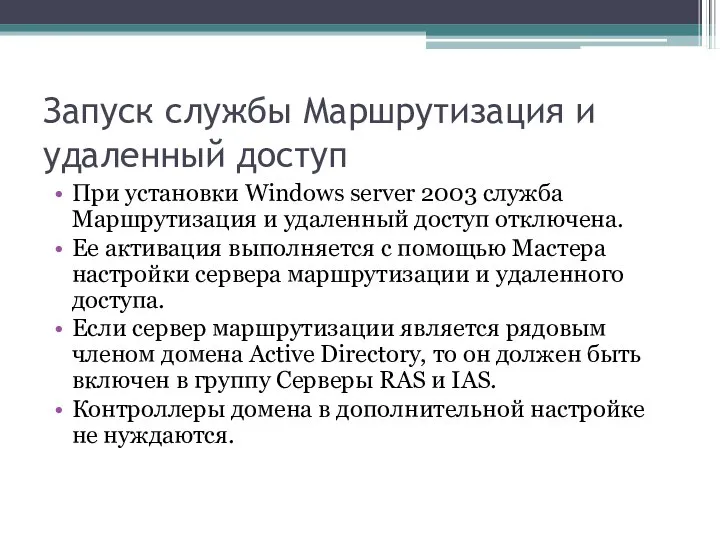 Запуск службы Маршрутизация и удаленный доступ

• При установки Windows server 2003 служба Маршрутизация и удаленный доступ отключена.
• Ее активация выполняется с помощью Мастера настройки сервера маршрутизации и удаленного доступа.
• Если сервер маршрутизации является рядовым членом домена Active Directory, то он должен быть включен в группу Серверы RAS и IAS.
• Контроллеры домена в дополнительной настройке не нуждаются.